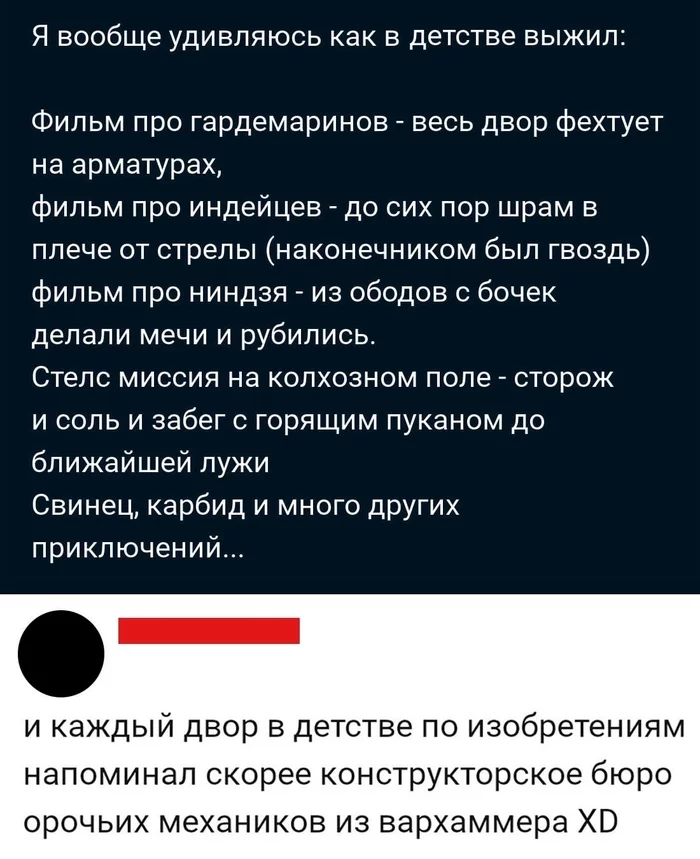 Я вообще удивляюсь как в детстве выжил:

Фильм про гардемаринов - весь двор фехтует на арматурах,
фильм про индейцев - до сих пор шрам в плече от стрелы (наконечником был гвоздь)
фильм про ниндзя - из ободов с бочек делали мечи и рубились.
Стелс миссия на колхозном поле - сторож и соль и забег с горящим пуканом до ближайшей лужи
Свинец, карбид и много других приключений...

и каждый двор в детстве по изобретениям напоминал скорее конструкторское бюро орочьих механиков из вархаммера XD